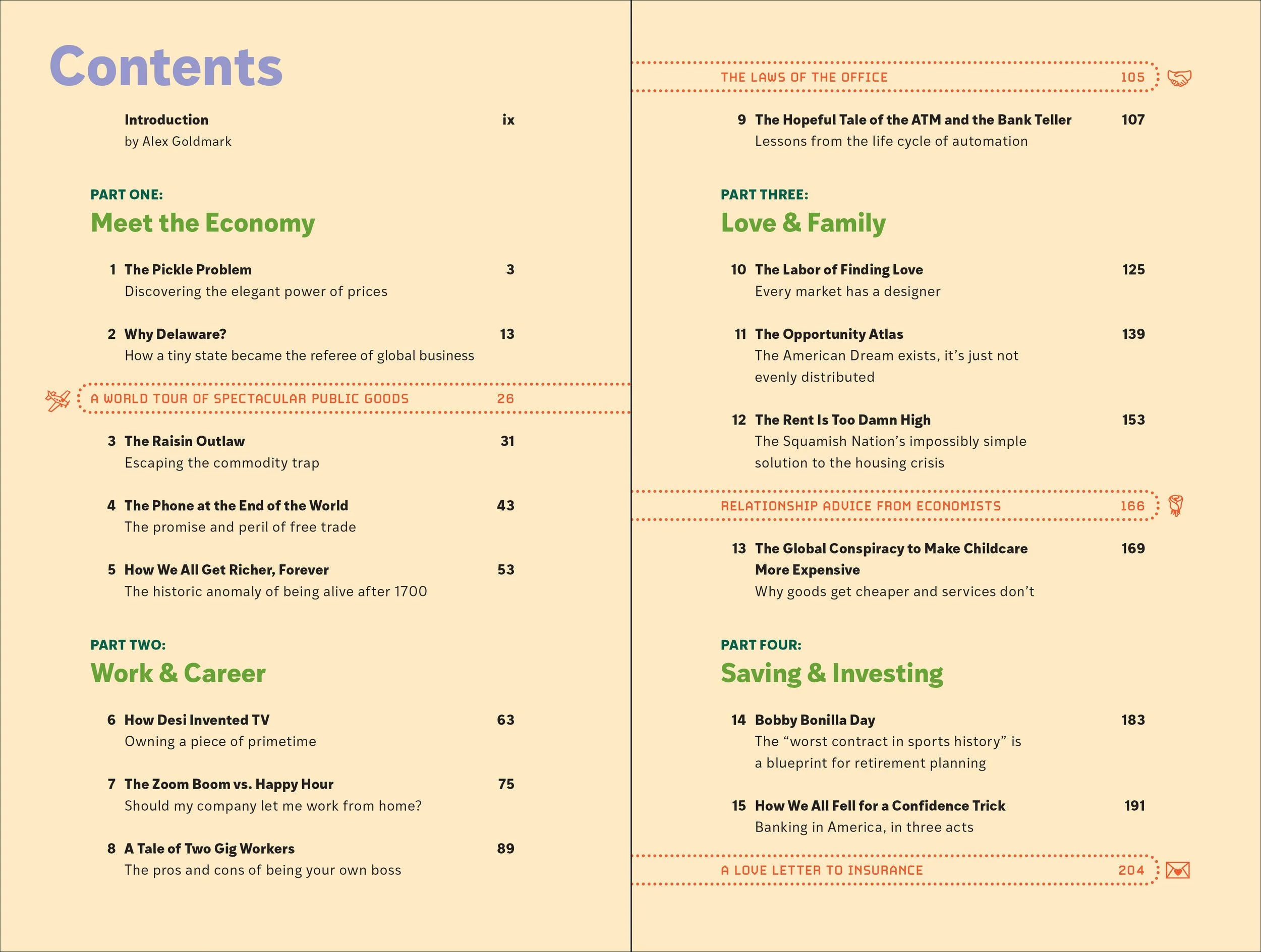 Contents

Introduction ix
by Alex Goldmark

PART ONE:
Meet the Economy

1 The Pickle Problem 3
Discovering the elegant power of prices

2 Why Delaware? 13
How a tiny state became the referee of global business

A WORLD TOUR OF SPECTACULAR PUBLIC GOODS 26

3 The Raisin Outlaw 31
Escaping the commodity trap

4 The Phone at the End of the World 43
The promise and peril of free trade

5 How We All Get Richer, Forever 53
The historic anomaly of being alive after 1700

PART TWO:
Work & Career

6 How Desi Invented TV 63
Owning a piece of primetime

7 The Zoom Boom vs. Happy Hour 75
Should my company let me work from home?

8 A Tale of Two Gig Workers 89
The pros and cons of being your own boss

THE LAWS OF THE OFFICE 105

9 The Hopeful Tale of the ATM and the Bank Teller 107
Lessons from the life cycle of automation

PART THREE:
Love & Family

10 The Labor of Finding Love 125
Every market has a designer

11 The Opportunity Atlas 139
The American Dream exists, it's just not evenly distributed

12 The Rent Is Too Damn High 153
The Squamish Nation's impossibly simple solution to the housing crisis

RELATIONSHIP ADVICE FROM ECONOMISTS 166

13 The Global Conspiracy to Make Childcare More Expensive 169
Why goods get cheaper and services don't

PART FOUR:
Saving & Investing

14 Bobby Bonilla Day 183
The "worst contract in sports history" is a blueprint for retirement planning

15 How We All Fell for a Confidence Trick 191
Banking in America, in three acts

A LOVE LETTER TO INSURANCE 204